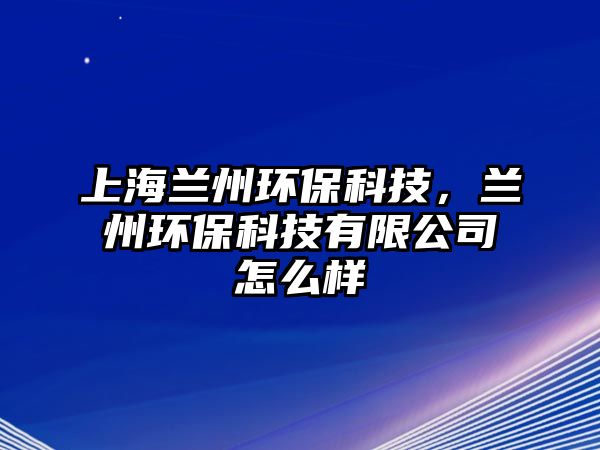 上海兰州环保科技，兰州环保科技有限公司怎么样